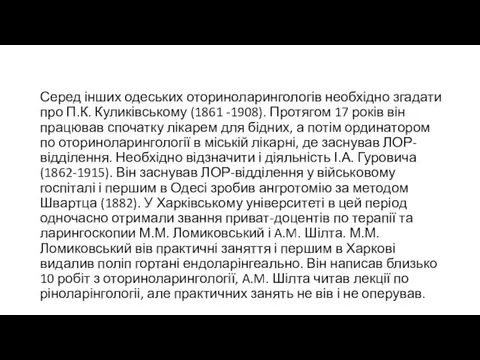 Серед інших одеських оториноларингологів необхідно згадати про П.К. Куликівському (1861 -1908). Протягом 17 років він працював спочатку лікарем для бідних, а потім ординатором по оториноларингології в міській лікарні, де заснував ЛОР-відділення. Необхідно відзначити і діяльність І.А. Гуровича (1862-1915). Він заснував ЛОР-відділення у військовому госпіталі і першим в Одесі зробив ангротомію за методом Швартца (1882). У Харківському університеті в цей період одночасно отримали звання приват-доцентів по терапії та ларингоскопии М.М. Ломиковський і А.М. Шілта. М.М. Ломиковський вів практичні заняття і першим в Харкові видалив поліп гортані ендоларінгеально. Він написав близько 10 робіт з оториноларингології, А.М. Шілта читав лекції по ріноларінгології, але практичних занять не вів і не оперував.